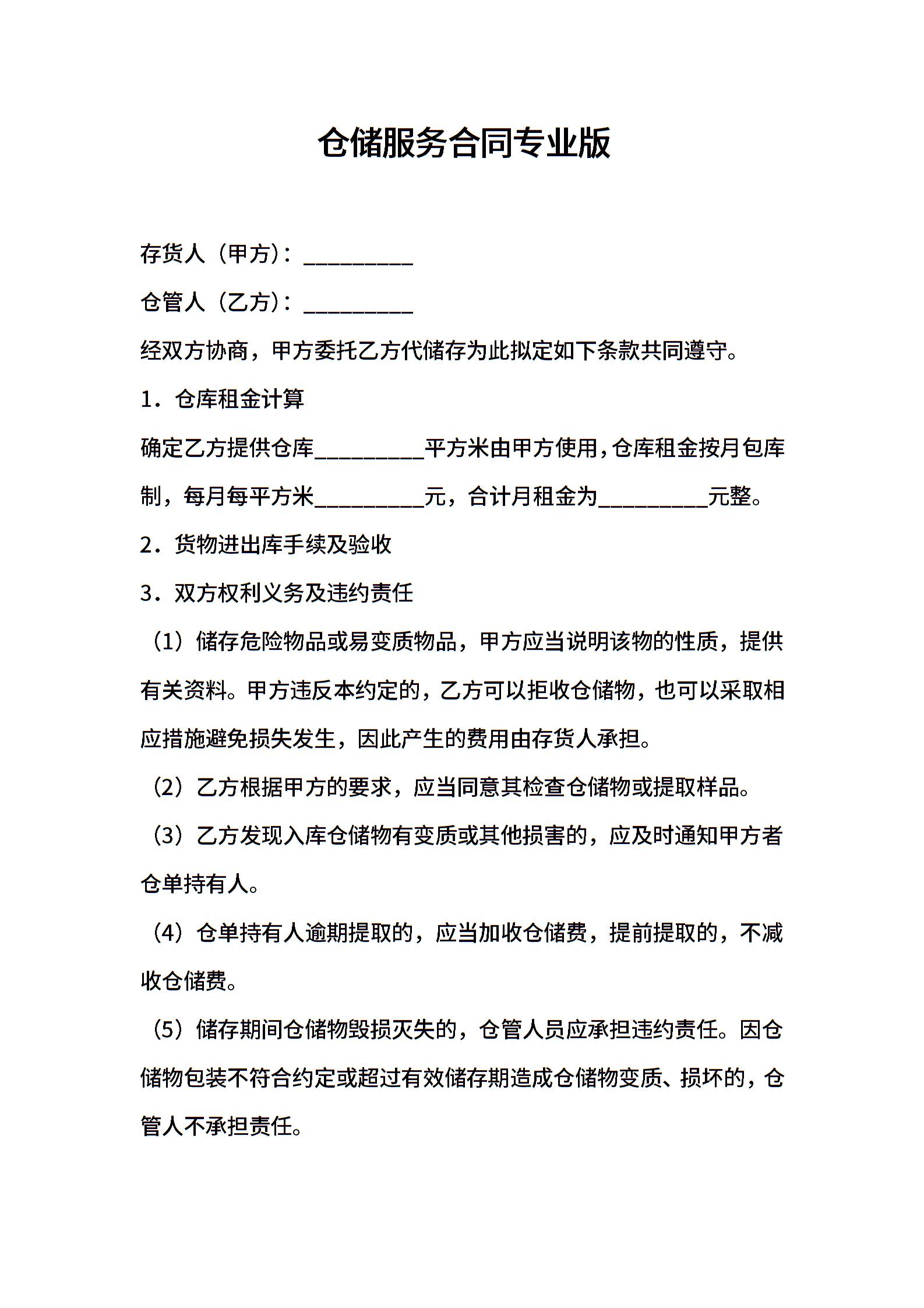 仓储服务合同专业版

存货人（甲方）：__________

仓管人（乙方）：__________

经双方协商，甲方委托乙方代储存为此拟定如下条款共同遵守。

1．仓库租金计算

确定乙方提供仓库__________平方米由甲方使用，仓库租金按月包库制，每月每平方米__________元，合计月租金为__________元整。

2．货物进出库手续及验收

3．双方权利义务及违约责任

（1）储存危险物品或易变质物品，甲方应当说明该物的性质，提供有关资料。甲方违反本约定的，乙方可以拒收仓储物，也可以采取相应措施避免损失发生，因此产生的费用由存货人承担。

（2）乙方根据甲方的要求，应当同意其检查仓储物或提取样品。

（3）乙方发现入库仓储物有变质或其他损害的，应及时通知甲方者仓单持有人。

（4）仓单持有人逾期提取的，应当加收仓储费，提前提取的，不减收仓储费。

（5）储存期间仓储物毁损灭失的，仓管人员应承担违约责任。因仓储物包装不符合约定或超过有效储存期造成仓储物变质、损坏的，仓管人不承担责任。